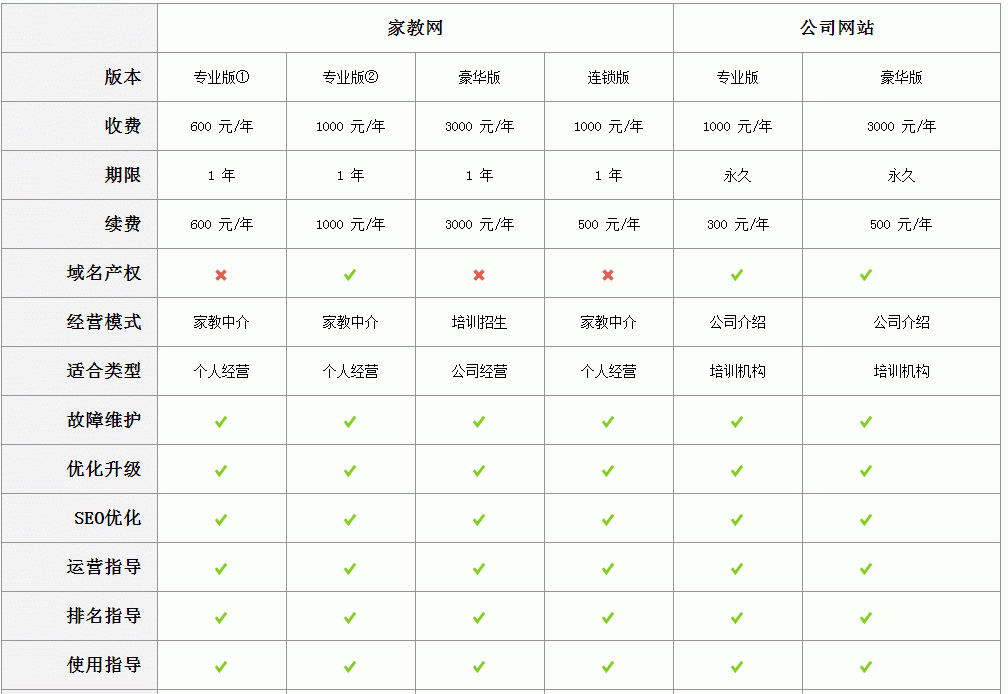 |  | 家教网 |  |  |  | 公司网站 |  |
|---|---|---|---|---|---|---|
| 版本 | 专业版① | 专业版② | 豪华版 | 连锁版 | 专业版 | 豪华版 |
| 收费 | 600元/年 | 1000元/年 | 3000元/年 | 1000元/年 | 1000元/年 | 3000元/年 |
| 期限 | 1年 | 1年 | 1年 | 1年 | 永久 | 永久 |
| 续费 | 600元/年 | 1000元/年 | 3000元/年 | 500元/年 | 300元/年 | 500元/年 |
| 域名产权 | ✖ | ✔ | ✖ | ✖ | ✔ | ✔ |
| 经营模式 | 家教中介 | 家教中介 | 培训招生 | 家教中介 | 公司介绍 | 公司介绍 |
| 适合类型 | 个人经营 | 个人经营 | 公司经营 | 个人经营 | 培训机构 | 培训机构 |
| 故障维护 | ✔ | ✔ | ✔ | ✔ | ✔ | ✔ |
| 优化升级 | ✔ | ✔ | ✔ | ✔ | ✔ | ✔ |
| SEO优化 | ✔ | ✔ | ✔ | ✔ | ✔ | ✔ |
| 运营指导 | ✔ | ✔ | ✔ | ✔ | ✔ | ✔ |
| 排名指导 | ✔ | ✔ | ✔ | ✔ | ✔ | ✔ |
| 使用指导 | ✔ | ✔ | ✔ | ✔ | ✔ | ✔ |